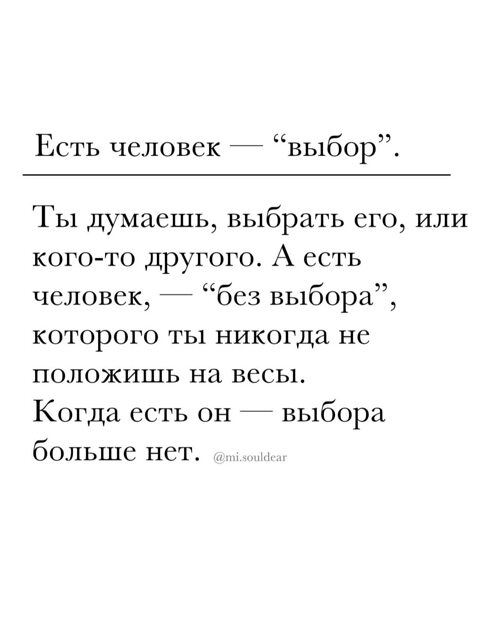 Есть человек — "выбор".

Ты думаешь, выбрать его, или кого-то другого. А есть человек, — "без выбора", которого ты никогда не положишь на весы. Когда есть он — выбора больше нет.

@mi.souldear